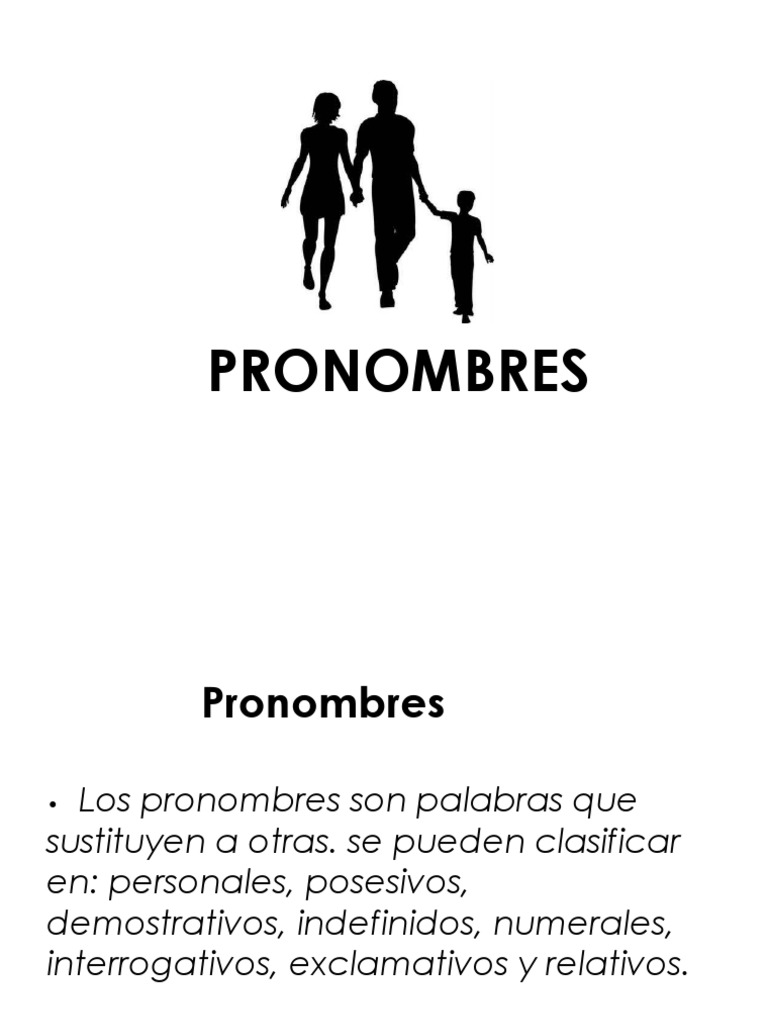 PRONOMBRES

Pronombres

• Los pronombres son palabras que sustituyen a otras. se pueden clasificar en: personales, posesivos, demostrativos, indefinidos, numerales, interrogativos, exclamativos y relativos.